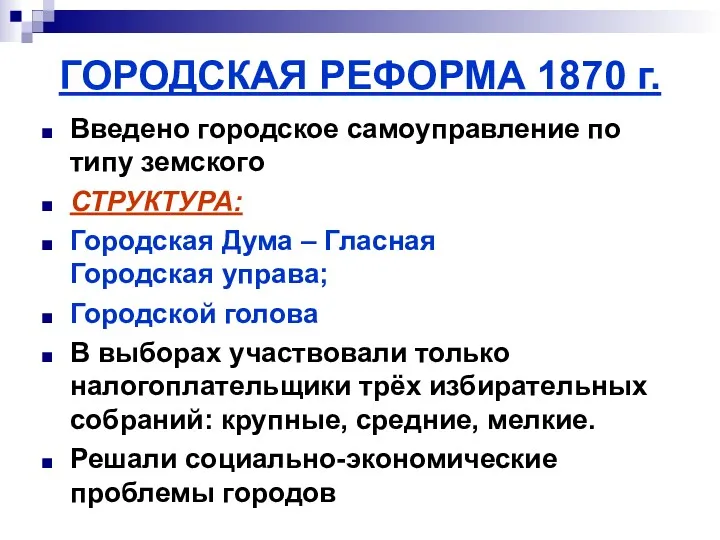 ГОРОДСКАЯ РЕФОРМА 1870 г.

Введено городское самоуправление по типу земского

СТРУКТУРА:

Городская Дума – Гласная
Городская управа;

Городской голова

В выборах участвовали только налогоплательщики трёх избирательных собраний: крупные, средние, мелкие.

Решали социально-экономические проблемы городов